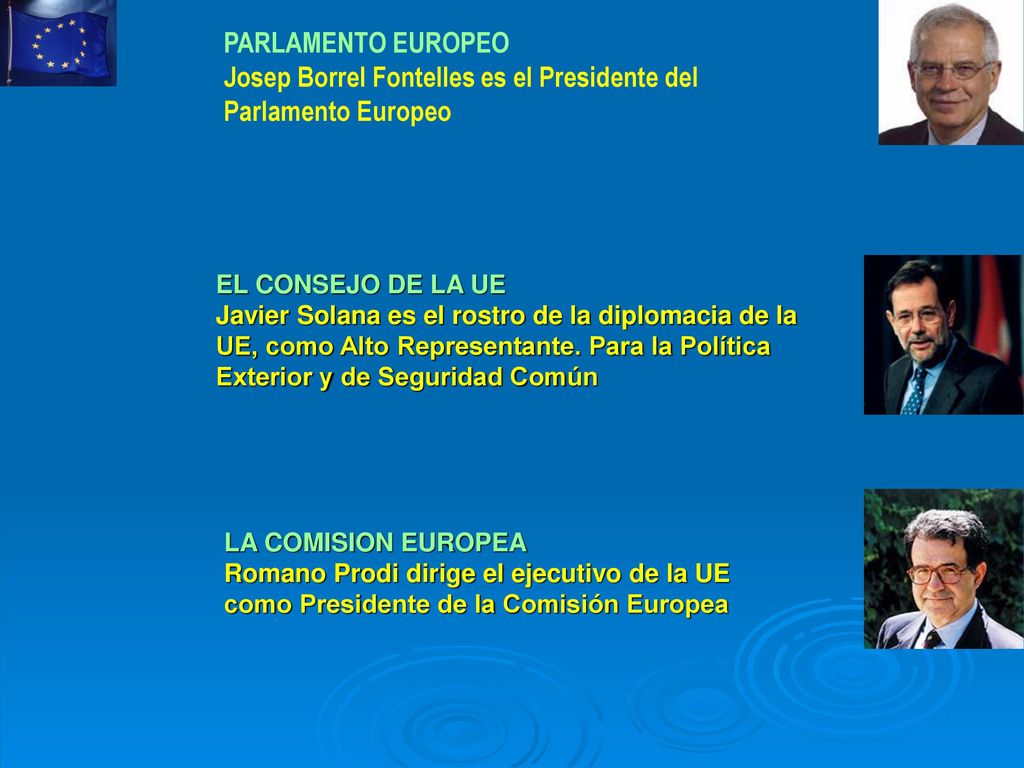 PARLAMENTO EUROPEO
Josep Borrel Fontelles es el Presidente del Parlamento Europeo

EL CONSEJO DE LA UE
Javier Solana es el rostro de la diplomacia de la UE, como Alto Representante. Para la Política Exterior y de Seguridad Común

LA COMISION EUROPEA
Romano Prodi dirige el ejecutivo de la UE como Presidente de la Comisión Europea